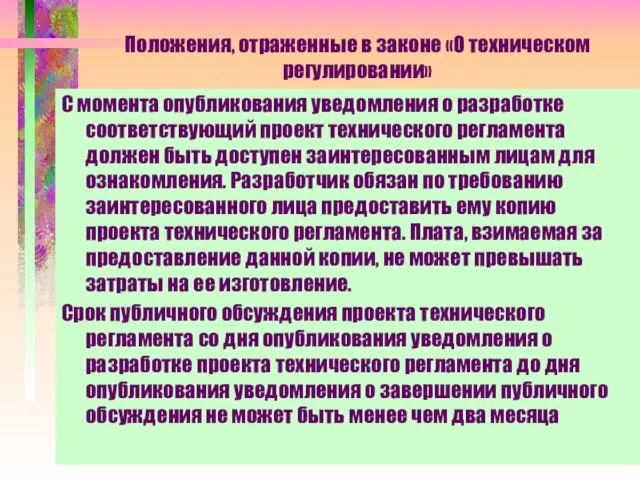 Положения, отраженные в законе «О техническом регулировании»

С момента опубликования уведомления о разработке соответствующий проект технического регламента должен быть доступен заинтересованным лицам для ознакомления. Разработчик обязан по требованию заинтересованного лица предоставить ему копию проекта технического регламента. Плата, взимаемая за предоставление данной копии, не может превышать затраты на ее изготовление.

Срок публичного обсуждения проекта технического регламента со дня опубликования уведомления о разработке проекта технического регламента до дня опубликования уведомления о завершении публичного обсуждения не может быть менее чем два месяца